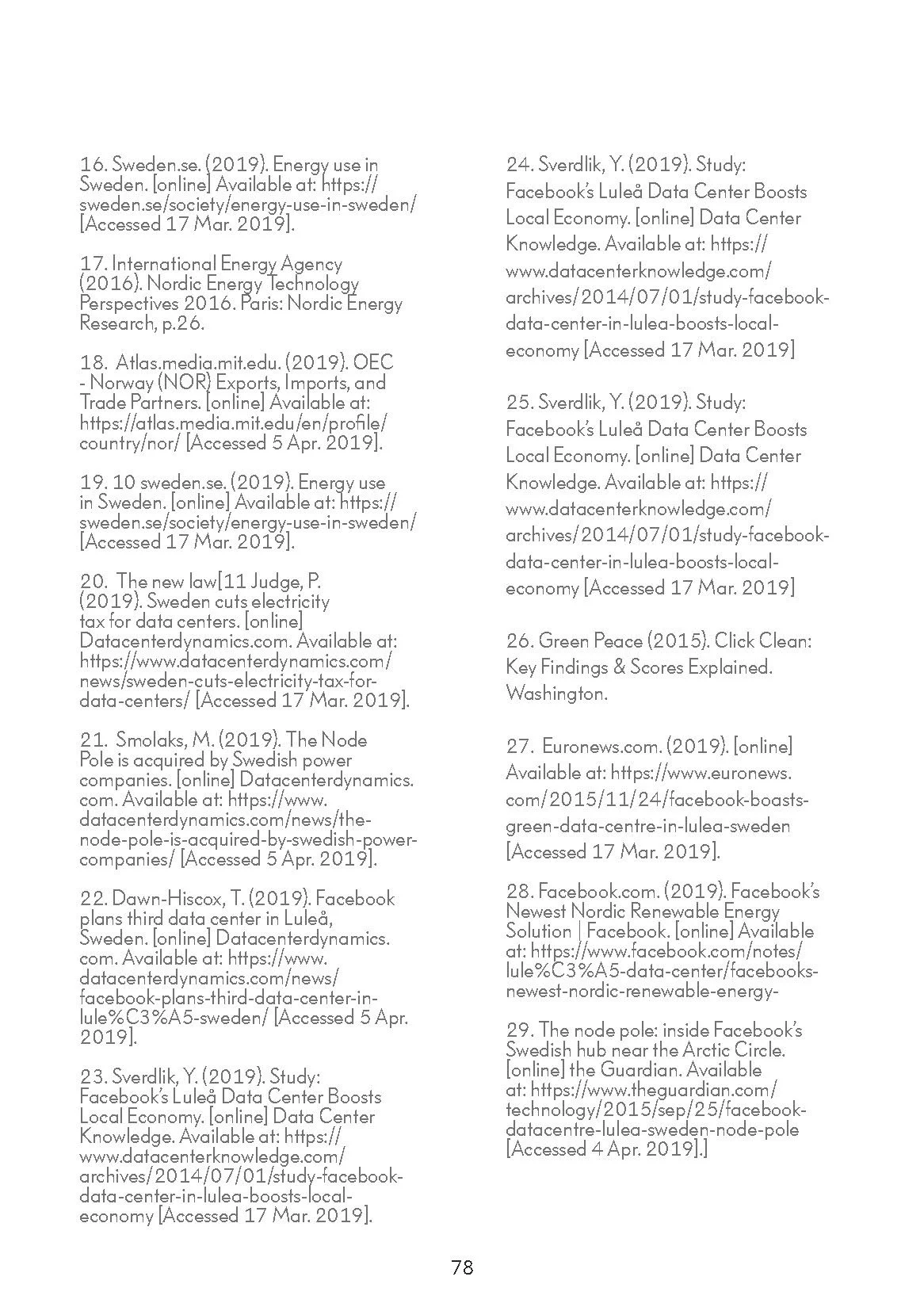 16. Sweden.se. (2019). Energy use in Sweden. [online] Available at: https://sweden.se/society/energy-use-in-sweden/ [Accessed 17 Mar. 2019].

17. International Energy Agency (2016). Nordic Energy Technology Perspectives 2016. Paris: Nordic Energy Research, p.26.

18. Atlas.media.mit.edu. (2019). OEC - Norway (NOR) Exports, Imports, and Trade Partners. [online] Available at: https://atlas.media.mit.edu/en/profile/country/nor/ [Accessed 5 Apr. 2019].

19. 10 sweden.se. (2019). Energy use in Sweden. [online] Available at: https://sweden.se/society/energy-use-in-sweden/ [Accessed 17 Mar. 2019].

20. The new law[11 Judge, P. (2019). Sweden cuts electricity tax for data centers. [online] Datacenterdynamics.com. Available at: https://www.datacenterdynamics.com/news/sweden-cuts-electricity-tax-for-data-centers/ [Accessed 17 Mar. 2019].

21. Smolaks, M. (2019). The Node Pole is acquired by Swedish power companies. [online] Datacenterdynamics.com. Available at: https://www.datacenterdynamics.com/news/the-node-pole-is-acquired-by-swedish-power-companies/ [Accessed 5 Apr. 2019].

22. Dawn-Hiscox, T. (2019). Facebook plans third data center in Luleå, Sweden. [online] Datacenterdynamics.com. Available at: https://www.datacenterdynamics.com/news/facebook-plans-third-data-center-in-lule%C3%A5-sweden/ [Accessed 5 Apr. 2019].

23. Sverdlik, Y. (2019). Study: Facebook's Luleå Data Center Boosts Local Economy. [online] Data Center Knowledge. Available at: https://www.datacenterknowledge.com/archives/2014/07/01/study-facebook-data-center-in-lulea-boosts-local-economy [Accessed 17 Mar. 2019].

24. Sverdlik, Y. (2019). Study: Facebook's Luleå Data Center Boosts Local Economy. [online] Data Center Knowledge. Available at: https://www.datacenterknowledge.com/archives/2014/07/01/study-facebook-data-center-in-lulea-boosts-local-economy [Accessed 17 Mar. 2019]

25. Sverdlik, Y. (2019). Study: Facebook's Luleå Data Center Boosts Local Economy. [online] Data Center Knowledge. Available at: https://www.datacenterknowledge.com/archives/2014/07/01/study-facebook-data-center-in-lulea-boosts-local-economy [Accessed 17 Mar. 2019]

26. Green Peace (2015). Click Clean: Key Findings & Scores Explained. Washington.

27. Euronews.com. (2019). [online] Available at: https://www.euronews.com/2015/11/24/facebook-boasts-green-data-centre-in-lulea-sweden [Accessed 17 Mar. 2019].

28. Facebook.com. (2019). Facebook's Newest Nordic Renewable Energy Solution | Facebook. [online] Available at: https://www.facebook.com/notes/lule%C3%A5-data-center/facebooks-newest-nordic-renewable-energy-

29. The node pole: inside Facebook's Swedish hub near the Arctic Circle. [online] the Guardian. Available at: https://www.theguardian.com/technology/2015/sep/25/facebook-datacentre-lulea-sweden-node-pole [Accessed 4 Apr. 2019].]

78